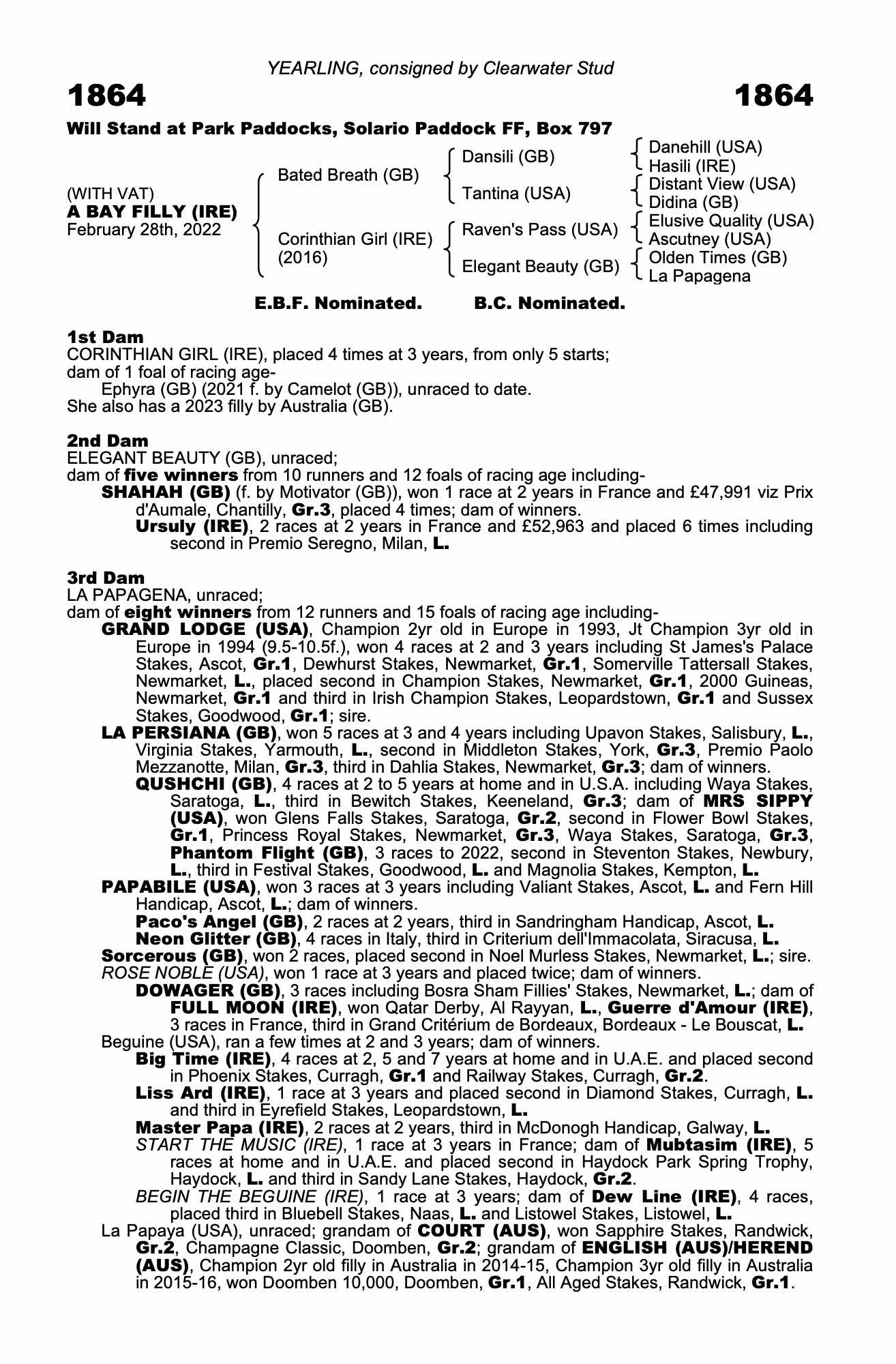 YEARLING, consigned by Clearwater Stud

1864

1864

Will Stand at Park Paddocks, Solario Paddock FF, Box 797

(WITH VAT)
A BAY FILLY (IRE)
February 28th, 2022

Bated Breath (GB)

Corinthian Girl (IRE) (2016)

Dansili (GB)

Tantina (USA)

Raven's Pass (USA)

Elegant Beauty (GB)

Danehill (USA)
Hasili (IRE)
Distant View (USA)
Didina (GB)
Elusive Quality (USA)
Ascutney (USA)
Olden Times (GB)
La Papagena

E.B.F. Nominated. B.C. Nominated.

1st Dam
CORINTHIAN GIRL (IRE), placed 4 times at 3 years, from only 5 starts; dam of 1 foal of racing age-
Ephyra (GB) (2021 f. by Camelot (GB)), unraced to date.
She also has a 2023 filly by Australia (GB).

2nd Dam
ELEGANT BEAUTY (GB), unraced;
dam of five winners from 10 runners and 12 foals of racing age including-
SHAHAH (GB) (f. by Motivator (GB)), won 1 race at 2 years in France and £47,991 viz Prix d'Aumale, Chantilly, Gr.3, placed 4 times; dam of winners.
Ursuly (IRE), 2 races at 2 years in France and £52,963 and placed 6 times including second in Premio Seregno, Milan, L.

3rd Dam
LA PAPAGENA, unraced;
dam of eight winners from 12 runners and 15 foals of racing age including-
GRAND LODGE (USA), Champion 2yr old in Europe in 1993, Jt Champion 3yr old in Europe in 1994 (9.5-10.5f.), won 4 races at 2 and 3 years including St James's Palace Stakes, Ascot, Gr.1, Dewhurst Stakes, Newmarket, Gr.1, Somerville Tattersall Stakes, Newmarket, L., placed second in Champion Stakes, Newmarket, Gr.1, 2000 Guineas, Newmarket, Gr.1 and third in Irish Champion Stakes, Leopardstown, Gr.1 and Sussex Stakes, Goodwood, Gr.1; sire.
LA PERSIANA (GB), won 5 races at 3 and 4 years including Upavon Stakes, Salisbury, L., Virginia Stakes, Yarmouth, L., second in Middleton Stakes, York, Gr.3, Premio Paolo Mezzanotte, Milan, Gr.3, third in Dahlia Stakes, Newmarket, Gr.3; dam of winners.
QUSHCHI (GB), 4 races at 2 to 5 years at home and in U.S.A. including Waya Stakes, Saratoga, L., third in Bewitch Stakes, Keeneland, Gr.3; dam of MRS SIPPY (USA), won Glens Falls Stakes, Saratoga, Gr.2, second in Flower Bowl Stakes, Gr.1, Princess Royal Stakes, Newmarket, Gr.3, Waya Stakes, Saratoga, Gr.3, Phantom Flight (GB), 3 races to 2022, second in Steventon Stakes, Newbury, L., third in Festival Stakes, Goodwood, L. and Magnolia Stakes, Kempton, L.
PAPABILE (USA), won 3 races at 3 years including Valiant Stakes, Ascot, L. and Fern Hill Handicap, Ascot, L.; dam of winners.
Paco's Angel (GB), 2 races at 2 years, third in Sandringham Handicap, Ascot, L.
Neon Glitter (GB), 4 races in Italy, third in Criterium dell'Immacolata, Siracusa, L.
Sorcerous (GB), won 2 races, placed second in Noel Murless Stakes, Newmarket, L.; sire.
ROSE NOBLE (USA), won 1 race at 3 years and placed twice; dam of winners.
DOWAGER (GB), 3 races including Bosra Sham Fillies' Stakes, Newmarket, L.; dam of FULL MOON (IRE), won Qatar Derby, Al Rayyan, L., Guerre d'Amour (IRE), 3 races in France, third in Grand Critérium de Bordeaux, Bordeaux - Le Bouscat, L.
Beguine (USA), ran a few times at 2 and 3 years; dam of winners.
Big Time (IRE), 4 races at 2, 5 and 7 years at home and in U.A.E. and placed second in Phoenix Stakes, Curragh, Gr.1 and Railway Stakes, Curragh, Gr.2.
Liss Ard (IRE), 1 race at 3 years and placed second in Diamond Stakes, Curragh, L. and third in Eyrefield Stakes, Leopardstown, L.
Master Papa (IRE), 2 races at 2 years, third in McDonogh Handicap, Galway, L.
START THE MUSIC (IRE), 1 race at 3 years in France; dam of Mubtasim (IRE), 5 races at home and in U.A.E. and placed second in Haydock Park Spring Trophy, Haydock, L. and third in Sandy Lane Stakes, Haydock, Gr.2.
BEGIN THE BEGUINE (IRE), 1 race at 3 years; dam of Dew Line (IRE), 4 races, placed third in Bluebell Stakes, Naas, L. and Listowel Stakes, Listowel, L.
La Papaya (USA), unraced; grandam of COURT (AUS), won Sapphire Stakes, Randwick, Gr.2, Champagne Classic, Doomben, Gr.2; grandam of ENGLISH (AUS)/HEREND (AUS), Champion 2yr old filly in Australia in 2014-15, Champion 3yr old filly in Australia in 2015-16, won Doomben 10,000, Doomben, Gr.1, All Aged Stakes, Randwick, Gr.1.